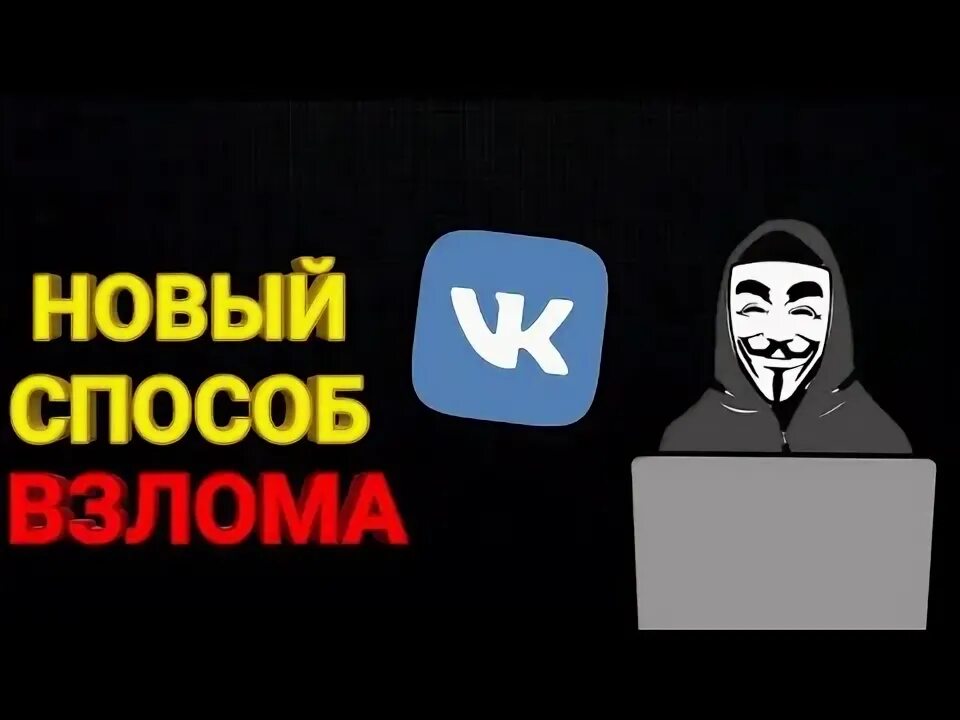 НОВЫЙ
СПОСОБ
ВЗЛОМА

VK